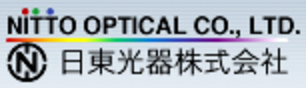 NITTO OPTICAL CO., LTD.
N 日東光器株式会社